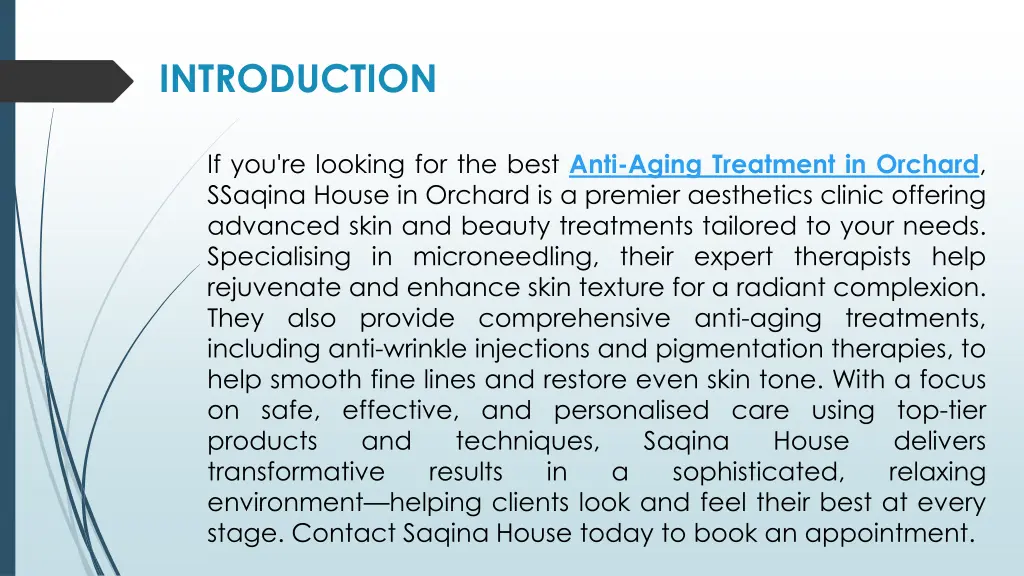 INTRODUCTION

If you're looking for the best Anti-Aging Treatment in Orchard, SSaqina House in Orchard is a premier aesthetics clinic offering advanced skin and beauty treatments tailored to your needs. Specialising in microneedling, their expert therapists help rejuvenate and enhance skin texture for a radiant complexion. They also provide comprehensive anti-aging treatments, including anti-wrinkle injections and pigmentation therapies, to help smooth fine lines and restore even skin tone. With a focus on safe, effective, and personalised care using top-tier products and techniques, Saqina House delivers transformative results in a sophisticated, relaxing environment—helping clients look and feel their best at every stage. Contact Saqina House today to book an appointment.